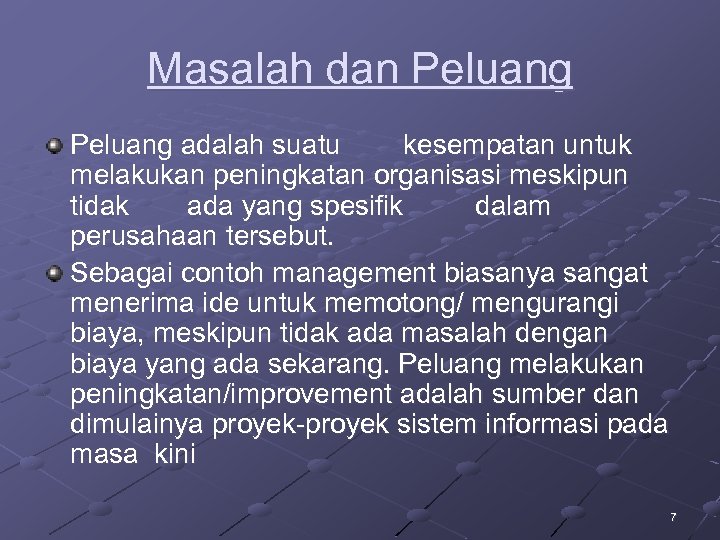 Masalah dan Peluang

Peluang adalah suatu kesempatan untuk melakukan peningkatan organisasi meskipun tidak ada yang spesifik dalam perusahaan tersebut.

Sebagai contoh management biasanya sangat menerima ide untuk memotong/ mengurangi biaya, meskipun tidak ada masalah dengan biaya yang ada sekarang. Peluang melakukan peningkatan/improvement adalah sumber dan dimulainya proyek-proyek sistem informasi pada masa kini

7